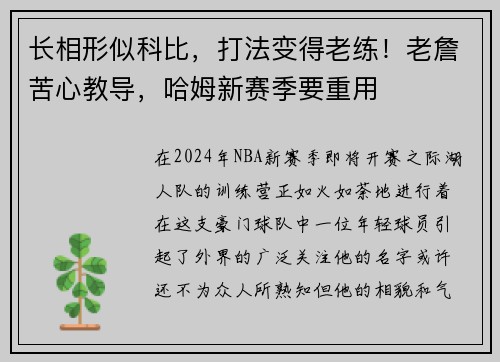 长相形似科比，打法变得老练！老詹苦心教导，哈姆新赛季要重用

在2024年NBA新赛季即将开赛之际湖人队的训练营正如火如荼地进行着在这支豪门球队中一位年轻球员引起了外界的广泛关注他的名字或许还不为众人所熟知但他的相貌和气